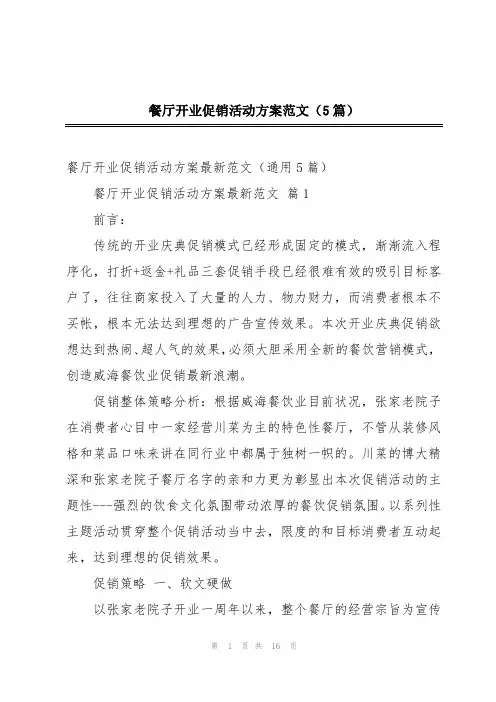 餐厅开业促销活动方案范文（5篇）

餐厅开业促销活动方案最新范文（通用5篇）

餐厅开业促销活动方案最新范文 篇1

前言：

传统的开业庆典促销模式已经形成固定的模式，渐渐流入程序化，打折+返金+礼品三套促销手段已经很难有效的吸引目标客户了，往往商家投入了大量的人力、物力财力，而消费者根本不买帐，根本无法达到理想的广告宣传效果。本次开业庆典促销欲想达到热闹、超人气的效果，必须大胆采用全新的餐饮营销模式，创造威海餐饮业促销最新浪潮。

促销整体策略分析：根据威海餐饮业目前状况，张家老院子在消费者心目中一家经营川菜为主的特色性餐厅，不管从装修风格和菜品口味来讲在同行业中都属于独树一帜的。川菜的博大精深和张家老院子餐厅名字的亲和力更为彰显出本次促销活动的主题性---强烈的饮食文化氛围带动浓厚的餐饮促销氛围。以系列性主题活动贯穿整个促销活动当中去，限度的和目标消费者互动起来，达到理想的促销效果。

促销策略 一、软文硬做

以张家老院子开业一周年以来，整个餐厅的经营宗旨为宣传

第 1 页 共 16 页